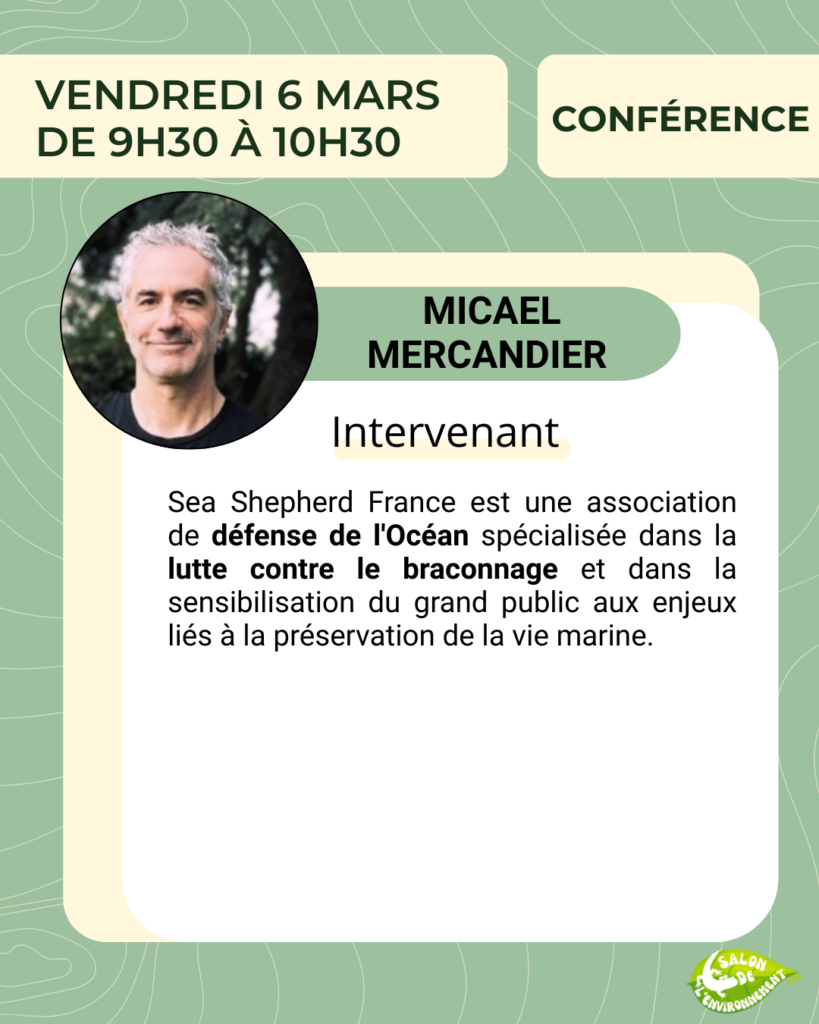 VENDREDI 6 MARS
DE 9H30 À 10H30

CONFÉRENCE

MICAEL
MERCANDIER

Intervenant

Sea Shepherd France est une association de défense de l'Océan spécialisée dans la lutte contre le braconnage et dans la sensibilisation du grand public aux enjeux liés à la préservation de la vie marine.

SALON DE L'ENVIRONNEMENT